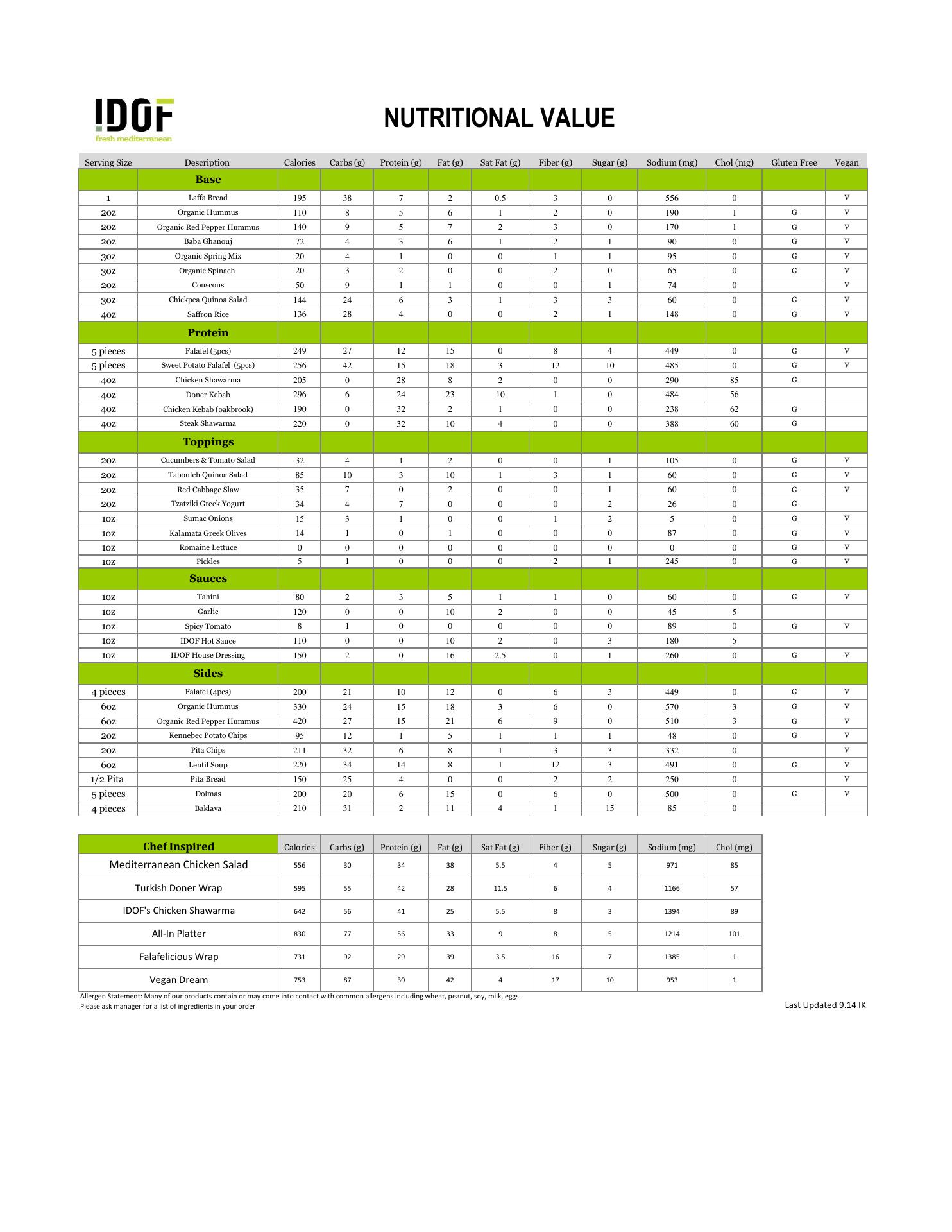 IDOF
fresh mediterranean

NUTRITIONAL VALUE

| Serving Size | Description | Calories | Carbs (g) | Protein (g) | Fat (g) | Sat Fat (g) | Fiber (g) | Sugar (g) | Sodium (mg) | Chol (mg) | Gluten Free | Vegan |
|---|---|---|---|---|---|---|---|---|---|---|---|---|
| | Base | | | | | | | | | | | |
| 1 | Laffa Bread | 195 | 38 | 7 | 2 | 0.5 | 3 | 0 | 556 | 0 | | V |
| 2oz | Organic Hummus | 110 | 8 | 5 | 6 | 1 | 2 | 0 | 190 | 1 | G | V |
| 2oz | Organic Red Pepper Hummus | 140 | 9 | 5 | 7 | 2 | 3 | 0 | 170 | 1 | G | V |
| 2oz | Baba Ghanouj | 72 | 4 | 3 | 6 | 1 | 2 | 1 | 90 | 0 | G | V |
| 3oz | Organic Spring Mix | 20 | 4 | 1 | 0 | 0 | 1 | 1 | 95 | 0 | G | V |
| 3oz | Organic Spinach | 20 | 3 | 2 | 0 | 0 | 2 | 0 | 65 | 0 | G | V |
| 2oz | Couscous | 50 | 9 | 1 | 1 | 0 | 0 | 1 | 74 | 0 | | V |
| 3oz | Chickpea Quinoa Salad | 144 | 24 | 6 | 3 | 1 | 3 | 3 | 60 | 0 | G | V |
| 4oz | Saffron Rice | 136 | 28 | 4 | 0 | 0 | 2 | 1 | 148 | 0 | G | V |
| | Protein | | | | | | | | | | | |
| 5 pieces | Falafel (5pcs) | 249 | 27 | 12 | 15 | 0 | 8 | 4 | 449 | 0 | G | V |
| 5 pieces | Sweet Potato Falafel (5pcs) | 256 | 42 | 15 | 18 | 3 | 12 | 10 | 485 | 0 | G | V |
| 4oz | Chicken Shawarma | 205 | 0 | 28 | 8 | 2 | 0 | 0 | 290 | 85 | G | |
| 4oz | Doner Kebab | 296 | 6 | 24 | 23 | 10 | 1 | 0 | 484 | 56 | | |
| 4oz | Chicken Kebab (oakbrook) | 190 | 0 | 32 | 2 | 1 | 0 | 0 | 238 | 62 | G | |
| 4oz | Steak Shawarma | 220 | 0 | 32 | 10 | 4 | 0 | 0 | 388 | 60 | G | |
| | Toppings | | | | | | | | | | | |
| 2oz | Cucumbers & Tomato Salad | 32 | 4 | 1 | 2 | 0 | 0 | 1 | 105 | 0 | G | V |
| 2oz | Tabouleh Quinoa Salad | 85 | 10 | 3 | 10 | 1 | 3 | 1 | 60 | 0 | G | V |
| 2oz | Red Cabbage Slaw | 35 | 7 | 0 | 2 | 0 | 0 | 1 | 60 | 0 | G | V |
| 2oz | Tzatziki Greek Yogurt | 34 | 4 | 7 | 0 | 0 | 0 | 2 | 26 | 0 | G | |
| 1oz | Sumac Onions | 15 | 3 | 1 | 0 | 0 | 1 | 2 | 5 | 0 | G | V |
| 1oz | Kalamata Greek Olives | 14 | 1 | 0 | 1 | 0 | 0 | 0 | 87 | 0 | G | V |
| 1oz | Romaine Lettuce | 0 | 0 | 0 | 0 | 0 | 0 | 0 | 0 | 0 | G | V |
| 1oz | Pickles | 5 | 1 | 0 | 0 | 0 | 2 | 1 | 245 | 0 | G | V |
| | Sauces | | | | | | | | | | | |
| 1oz | Tahini | 80 | 2 | 3 | 5 | 1 | 1 | 0 | 60 | 0 | G | V |
| 1oz | Garlic | 120 | 0 | 0 | 10 | 2 | 0 | 0 | 45 | 5 | | |
| 1oz | Spicy Tomato | 8 | 1 | 0 | 0 | 0 | 0 | 0 | 89 | 0 | G | V |
| 1oz | IDOF Hot Sauce | 110 | 0 | 0 | 10 | 2 | 0 | 3 | 180 | 5 | | |
| 1oz | IDOF House Dressing | 150 | 2 | 0 | 16 | 2.5 | 0 | 1 | 260 | 0 | G | V |
| | Sides | | | | | | | | | | | |
| 4 pieces | Falafel (4pcs) | 200 | 21 | 10 | 12 | 0 | 6 | 3 | 449 | 0 | G | V |
| 6oz | Organic Hummus | 330 | 24 | 15 | 18 | 3 | 6 | 0 | 570 | 3 | G | V |
| 6oz | Organic Red Pepper Hummus | 420 | 27 | 15 | 21 | 6 | 9 | 0 | 510 | 3 | G | V |
| 2oz | Kennebec Potato Chips | 95 | 12 | 1 | 5 | 1 | 1 | 1 | 48 | 0 | G | V |
| 2oz | Pita Chips | 211 | 32 | 6 | 8 | 1 | 3 | 3 | 332 | 0 | | V |
| 6oz | Lentil Soup | 220 | 34 | 14 | 8 | 1 | 12 | 3 | 491 | 0 | G | V |
| 1/2 Pita | Pita Bread | 150 | 25 | 4 | 0 | 0 | 2 | 2 | 250 | 0 | | V |
| 5 pieces | Dolmas | 200 | 20 | 6 | 15 | 0 | 6 | 0 | 500 | 0 | G | V |
| 4 pieces | Baklava | 210 | 31 | 2 | 11 | 4 | 1 | 15 | 85 | 0 | | |

| Chef Inspired | Calories | Carbs (g) | Protein (g) | Fat (g) | Sat Fat (g) | Fiber (g) | Sugar (g) | Sodium (mg) | Chol (mg) |
|---|---|---|---|---|---|---|---|---|---|
| Mediterranean Chicken Salad | 556 | 30 | 34 | 38 | 5.5 | 4 | 5 | 971 | 85 |
| Turkish Doner Wrap | 595 | 55 | 42 | 28 | 11.5 | 6 | 4 | 1166 | 57 |
| IDOF's Chicken Shawarma | 642 | 56 | 41 | 25 | 5.5 | 8 | 3 | 1394 | 89 |
| All-In Platter | 830 | 77 | 56 | 33 | 9 | 8 | 5 | 1214 | 101 |
| Falafelicious Wrap | 731 | 92 | 29 | 39 | 3.5 | 16 | 7 | 1385 | 1 |
| Vegan Dream | 753 | 87 | 30 | 42 | 4 | 17 | 10 | 953 | 1 |

Allergen Statement: Many of our products contain or may come into contact with common allergens including wheat, peanut, soy, milk, eggs.
Please ask manager for a list of ingredients in your order

Last Updated 9.14 IK